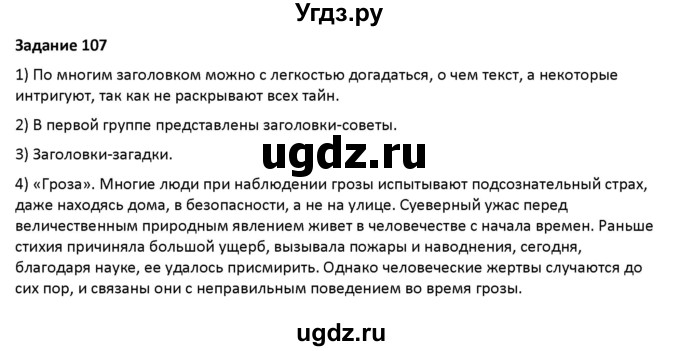 Угдз.ру

Задание 107

1) По многим заголовком можно с легкостью догадаться, о чем текст, а некоторые интригуют, так как не раскрывают всех тайн.

2) В первой группе представлены заголовки-советы.

3) Заголовки-загадки.

ugdz.ru

4) «Гроза». Многие люди при наблюдении грозы испытывают подсознательный страх, даже находясь дома, в безопасности, а не на улице. Суеверный ужас перед величественным природным явлением живет в человечестве с начала времен. Раньше стихия причиняла большой ущерб, вызывала пожары и наводнения, сегодня, благодаря науке, ее удалось присмирить. Однако человеческие жертвы случаются до сих пор, и связаны они с неправильным поведением во время грозы.

ugdz.ru